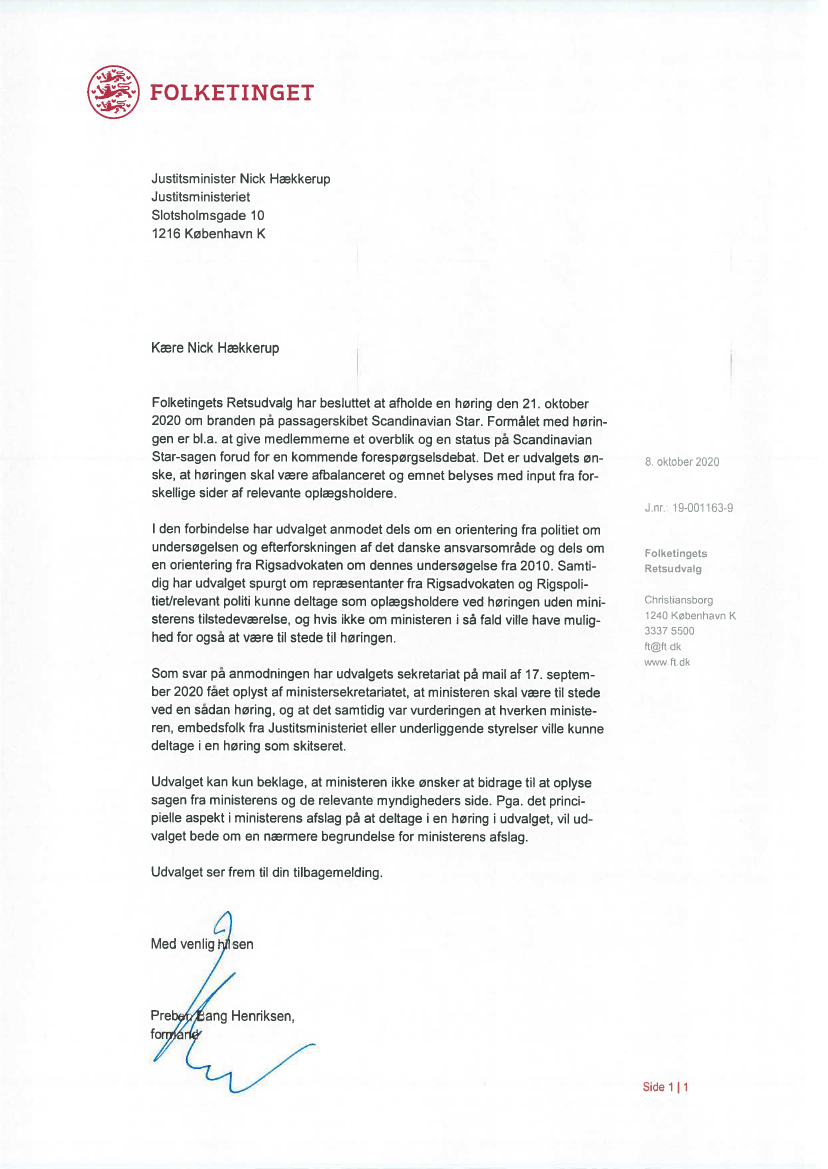 FOLKETINGET

Justitsminister Nick Hækkerup
Justitsministeriet
Slotsholmsgade 10
1216 København K

Kære Nick Hækkerup

Folketingets Retsudvalg har besluttet at afholde en høring den 21. oktober 2020 om branden på passagerskibet Scandinavian Star. Formålet med høringen er bl.a. at give medlemmerne et overblik og en status på Scandinavian Star-sagen forud for en kommende forespørgselsdebat. Det er udvalgets ønske, at høringen skal være afbalanceret og emnet belyses med input fra forskellige sider af relevante oplægsholdere.

I den forbindelse har udvalget anmodet dels om en orientering fra politiet om undersøgelsen og efterforskningen af det danske ansvarsområde og dels om en orientering fra Rigsadvokaten om dennes undersøgelse fra 2010. Samtidig har udvalget spurgt om repræsentanter fra Rigsadvokaten og Rigspolitiet/relevant politi kunne deltage som oplægsholdere ved høringen uden ministerens tilstedeværelse, og hvis ikke om ministeren i så fald ville have mulighed for også at være til stede til høringen.

Som svar på anmodningen har udvalgets sekretariat på mail af 17. september 2020 fået oplyst af ministersekretariatet, at ministeren skal være til stede ved en sådan høring, og at det samtidig var vurderingen at hverken ministeren, embedsfolk fra Justitsministeriet eller underliggende styrelser ville kunne deltage i en høring som skitseret.

Udvalget kan kun beklage, at ministeren ikke ønsker at bidrage til at oplyse sagen fra ministerens og de relevante myndigheders side. Pga. det principielle aspekt i ministerens afslag på at deltage i en høring i udvalget, vil udvalget bede om en nærmere begrundelse for ministerens afslag.

Udvalget ser frem til din tilbagemelding.

Med venlig hilsen

Preben Bang Henriksen,
formand

8. oktober 2020

J.nr.: 19-001163-9

Folketingets
Retsudvalg

Christiansborg
1240 København K
3337 5500
ft@ft.dk
www.ft.dk

Side 1 | 1